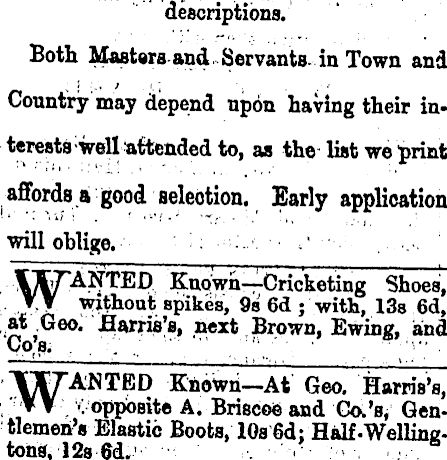 descriptions.

Both Masters and Servants in Town and Country may depend upon having their interests well attended to, as the list we print affords a good selection. Early application will oblige.

WANTED Known—Cricketing Shoes, without spikes, 9s 6d ; with, 13s 6d, at Geo. Harris's, next Brown, Ewing, and Co's.

WANTED Known—At Geo. Harris's, opposite A. Briscoe and Co.'s, Gentlemen's Elastic Boots, 10s 6d; Half-Wellingtons, 12s 6d.